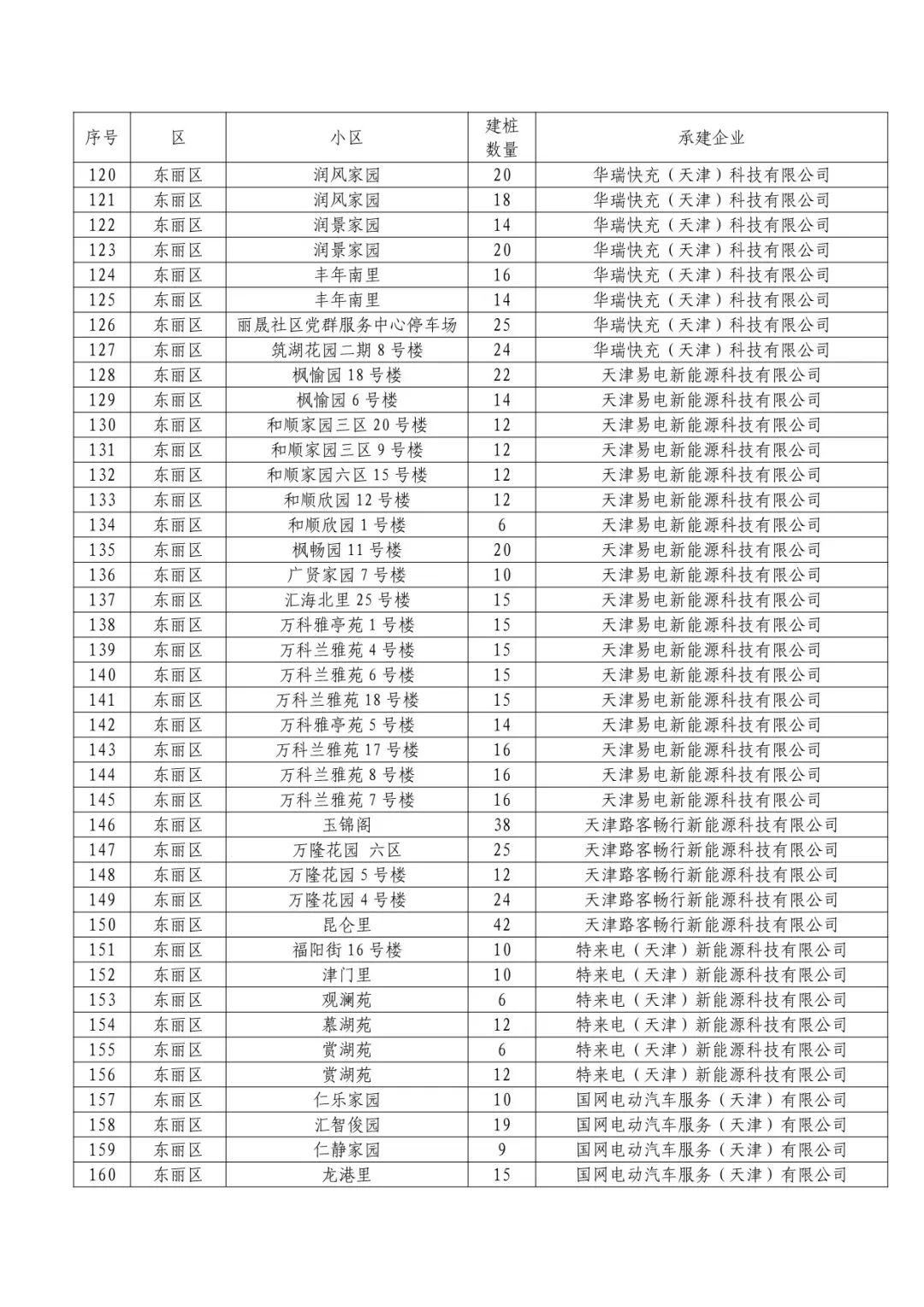 | 序号 | 区 | 小区 | 建桩数量 | 承建企业 |
|---|---|---|---|---|
| 120 | 东丽区 | 润风家园 | 20 | 华瑞快充（天津）科技有限公司 |
| 121 | 东丽区 | 润风家园 | 18 | 华瑞快充（天津）科技有限公司 |
| 122 | 东丽区 | 润景家园 | 14 | 华瑞快充（天津）科技有限公司 |
| 123 | 东丽区 | 润景家园 | 20 | 华瑞快充（天津）科技有限公司 |
| 124 | 东丽区 | 丰年南里 | 16 | 华瑞快充（天津）科技有限公司 |
| 125 | 东丽区 | 丰年南里 | 14 | 华瑞快充（天津）科技有限公司 |
| 126 | 东丽区 | 丽晟社区党群服务中心停车场 | 25 | 华瑞快充（天津）科技有限公司 |
| 127 | 东丽区 | 筑湖花园二期 8 号楼 | 24 | 华瑞快充（天津）科技有限公司 |
| 128 | 东丽区 | 枫愉园 18 号楼 | 22 | 天津易电新能源科技有限公司 |
| 129 | 东丽区 | 枫愉园 6 号楼 | 14 | 天津易电新能源科技有限公司 |
| 130 | 东丽区 | 和顺家园三区 20 号楼 | 12 | 天津易电新能源科技有限公司 |
| 131 | 东丽区 | 和顺家园三区 9 号楼 | 12 | 天津易电新能源科技有限公司 |
| 132 | 东丽区 | 和顺家园六区 15 号楼 | 12 | 天津易电新能源科技有限公司 |
| 133 | 东丽区 | 和顺欣园 12 号楼 | 12 | 天津易电新能源科技有限公司 |
| 134 | 东丽区 | 和顺欣园 1 号楼 | 6 | 天津易电新能源科技有限公司 |
| 135 | 东丽区 | 枫畅园 11 号楼 | 20 | 天津易电新能源科技有限公司 |
| 136 | 东丽区 | 广贤家园 7 号楼 | 10 | 天津易电新能源科技有限公司 |
| 137 | 东丽区 | 汇海北里 25 号楼 | 15 | 天津易电新能源科技有限公司 |
| 138 | 东丽区 | 万科雅亭苑 1 号楼 | 15 | 天津易电新能源科技有限公司 |
| 139 | 东丽区 | 万科兰雅苑 4 号楼 | 15 | 天津易电新能源科技有限公司 |
| 140 | 东丽区 | 万科兰雅苑 6 号楼 | 15 | 天津易电新能源科技有限公司 |
| 141 | 东丽区 | 万科兰雅苑 18 号楼 | 15 | 天津易电新能源科技有限公司 |
| 142 | 东丽区 | 万科雅亭苑 5 号楼 | 14 | 天津易电新能源科技有限公司 |
| 143 | 东丽区 | 万科兰雅苑 17 号楼 | 16 | 天津易电新能源科技有限公司 |
| 144 | 东丽区 | 万科兰雅苑 8 号楼 | 16 | 天津易电新能源科技有限公司 |
| 145 | 东丽区 | 万科兰雅苑 7 号楼 | 16 | 天津易电新能源科技有限公司 |
| 146 | 东丽区 | 玉锦阁 | 38 | 天津路客畅行新能源科技有限公司 |
| 147 | 东丽区 | 万隆花园 六区 | 25 | 天津路客畅行新能源科技有限公司 |
| 148 | 东丽区 | 万隆花园 5 号楼 | 12 | 天津路客畅行新能源科技有限公司 |
| 149 | 东丽区 | 万隆花园 4 号楼 | 24 | 天津路客畅行新能源科技有限公司 |
| 150 | 东丽区 | 昆仑里 | 42 | 天津路客畅行新能源科技有限公司 |
| 151 | 东丽区 | 福阳街 16 号楼 | 10 | 特来电（天津）新能源科技有限公司 |
| 152 | 东丽区 | 津门里 | 10 | 特来电（天津）新能源科技有限公司 |
| 153 | 东丽区 | 观澜苑 | 6 | 特来电（天津）新能源科技有限公司 |
| 154 | 东丽区 | 慕湖苑 | 12 | 特来电（天津）新能源科技有限公司 |
| 155 | 东丽区 | 赏湖苑 | 6 | 特来电（天津）新能源科技有限公司 |
| 156 | 东丽区 | 赏湖苑 | 12 | 特来电（天津）新能源科技有限公司 |
| 157 | 东丽区 | 仁乐家园 | 10 | 国网电动汽车服务（天津）有限公司 |
| 158 | 东丽区 | 汇智俊园 | 19 | 国网电动汽车服务（天津）有限公司 |
| 159 | 东丽区 | 仁静家园 | 9 | 国网电动汽车服务（天津）有限公司 |
| 160 | 东丽区 | 龙港里 | 15 | 国网电动汽车服务（天津）有限公司 |